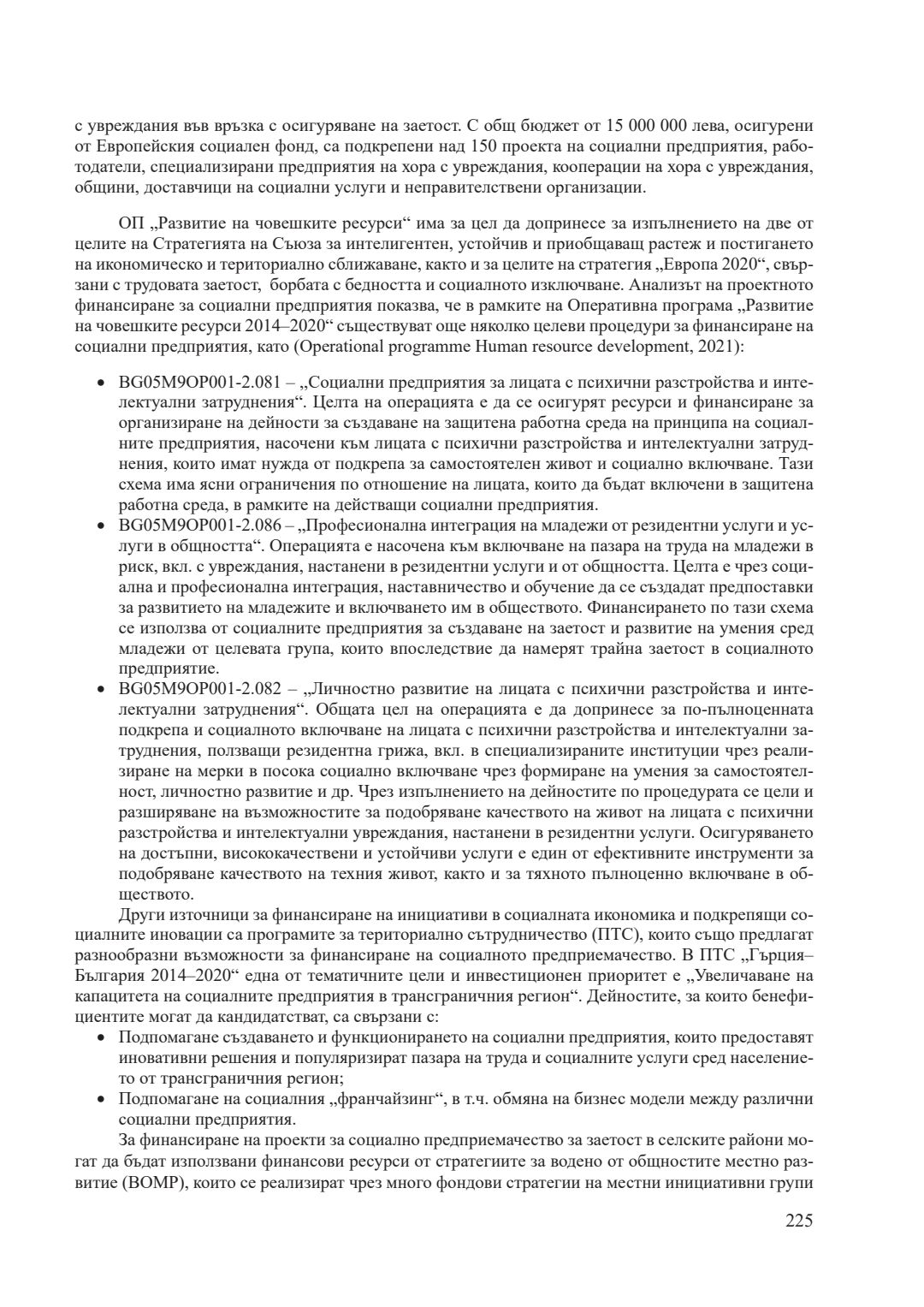 с увреждания във връзка с осигуряване на заетост. С общ бюджет от 15 000 000 лева, осигурени от Европейския социален фонд, са подкрепени над 150 проекта на социални предприятия, работодатели, специализирани предприятия на хора с увреждания, кооперации на хора с увреждания, общини, доставчици на социални услуги и неправителствени организации.

ОП „Развитие на човешките ресурси“ има за цел да допринесе за изпълнението на две от целите на Стратегията на Съюза за интелигентен, устойчив и приобщаващ растеж и постигането на икономическо и териториално сближаване, както и за целите на стратегия „Европа 2020“, свързани с трудовата заетост, борбата с бедността и социалното изключване. Анализът на проектното финансиране за социални предприятия показва, че в рамките на Оперативна програма „Развитие на човешките ресурси 2014–2020“ съществуват още няколко целеви процедури за финансиране на социални предприятия, като (Operational programme Human resource development, 2021):

• BG05M9OP001-2.081 – „Социални предприятия за лицата с психични разстройства и интелектуални затруднения“. Целта на операцията е да се осигурят ресурси и финансиране за организиране на дейности за създаване на защитена работна среда на принципа на социалните предприятия, насочени към лицата с психични разстройства и интелектуални затруднения, които имат нужда от подкрепа за самостоятелен живот и социално включване. Тази схема има ясни ограничения по отношение на лицата, които да бъдат включени в защитена работна среда, в рамките на действащи социални предприятия.
• BG05M9OP001-2.086 – „Професионална интеграция на младежи от резидентни услуги и услуги в общността“. Операцията е насочена към включване на пазара на труда на младежи в риск, вкл. с увреждания, настанени в резидентни услуги и от общността. Целта е чрез социална и професионална интеграция, наставничество и обучение да се създадат предпоставки за развитието на младежите и включването им в обществото. Финансирането по тази схема се използва от социалните предприятия за създаване на заетост и развитие на умения сред младежи от целевата група, които впоследствие да намерят трайна заетост в социалното предприятие.
• BG05M9OP001-2.082 – „Личностно развитие на лицата с психични разстройства и интелектуални затруднения“. Общата цел на операцията е да допринесе за по-пълноценната подкрепа и социалното включване на лицата с психични разстройства и интелектуални затруднения, ползващи резидентна грижа, вкл. в специализираните институции чрез реализиране на мерки в посока социално включване чрез формиране на умения за самостоятелност, личностно развитие и др. Чрез изпълнението на дейностите по процедурата се цели и разширяване на възможностите за подобряване качеството на живот на лицата с психични разстройства и интелектуални увреждания, настанени в резидентни услуги. Осигуряването на достъпни, висококачествени и устойчиви услуги е един от ефективните инструменти за подобряване качеството на техния живот, както и за тяхното пълноценно включване в обществото.

Други източници за финансиране на инициативи в социалната икономика и подкрепящи социалните иновации са програмите за териториално сътрудничество (ПТС), които също предлагат разнообразни възможности за финансиране на социалното предприемачество. В ПТС „Гърция–България 2014–2020“ една от тематичните цели и инвестиционен приоритет е „Увеличаване на капацитета на социалните предприятия в трансграничния регион“. Дейностите, за които бенефициентите могат да кандидатстват, са свързани с:
• Подпомагане създаването и функционирането на социални предприятия, които предоставят иновативни решения и популяризират пазара на труда и социалните услуги сред населението от трансграничния регион;
• Подпомагане на социалния „франчайзинг“, в т.ч. обмяна на бизнес модели между различни социални предприятия.

За финансиране на проекти за социално предприемачество за заетост в селските райони могат да бъдат използвани финансови ресурси от стратегиите за водено от общностите местно развитие (ВОМР), които се реализират чрез много фондови стратегии на местни инициативни групи

225